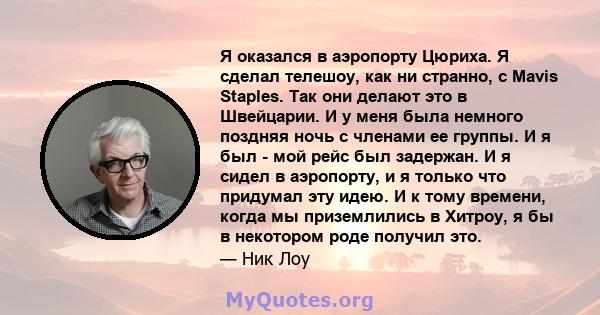 Я оказался в аэропорту Цюриха. Я сделал телешоу, как ни странно, с Mavis Staples. Так они делают это в Швейцарии. И у меня была немного поздняя ночь с членами ее группы. И я был - мой рейс был задержан. И я сидел в аэропорту, и я только что придумал эту идею. И к тому времени, когда мы приземлились в Хитроу, я бы в некотором роде получил это.
— Ник Лоу

MyQuotes.org